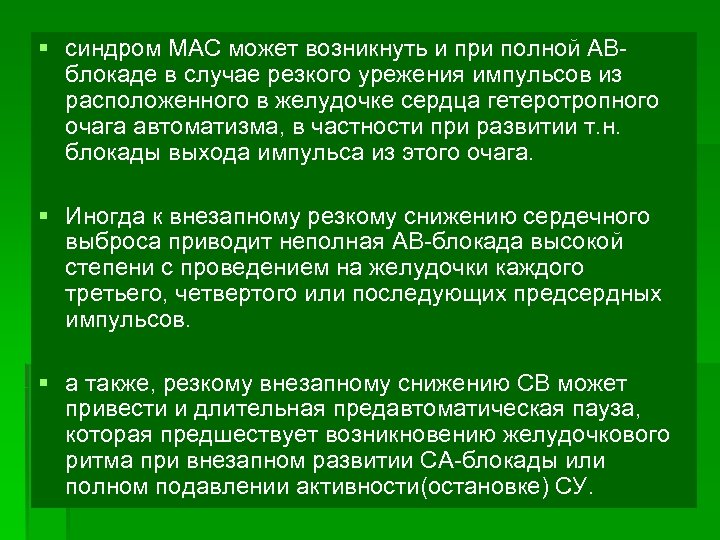 ▪ синдром МАС может возникнуть и при полной АВ-блокаде в случае резкого урежения импульсов из расположенного в желудочке сердца гетеротропного очага автоматизма, в частности при развитии т.н. блокады выхода импульса из этого очага.

▪ Иногда к внезапному резкому снижению сердечного выброса приводит неполная АВ-блокада высокой степени с проведением на желудочки каждого третьего, четвертого или последующих предсердных импульсов.

▪ а также, резкому внезапному снижению СВ может привести и длительная предавтоматическая пауза, которая предшествует возникновению желудочкового ритма при внезапном развитии СА-блокады или полном подавлении активности(остановке) СУ.